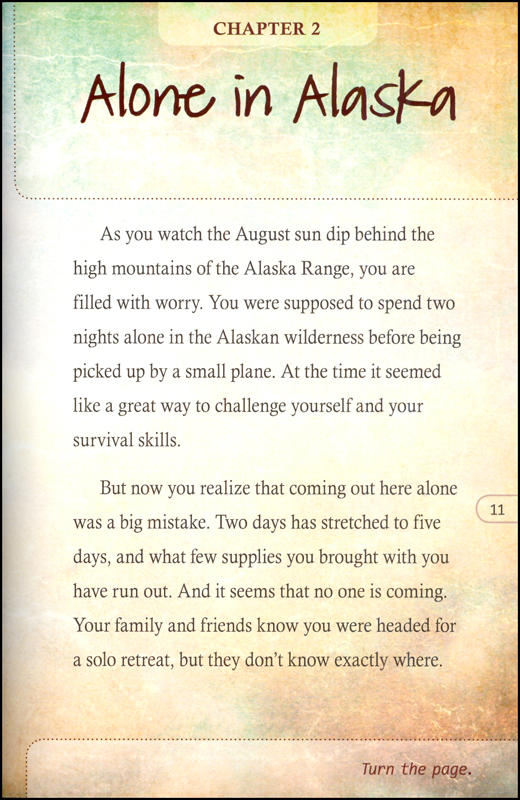 CHAPTER 2

Alone in Alaska

As you watch the August sun dip behind the high mountains of the Alaska Range, you are filled with worry. You were supposed to spend two nights alone in the Alaskan wilderness before being picked up by a small plane. At the time it seemed like a great way to challenge yourself and your survival skills.

But now you realize that coming out here alone was a big mistake. Two days has stretched to five days, and what few supplies you brought with you have run out. And it seems that no one is coming. Your family and friends know you were headed for a solo retreat, but they don't know exactly where.

11

Turn the page.